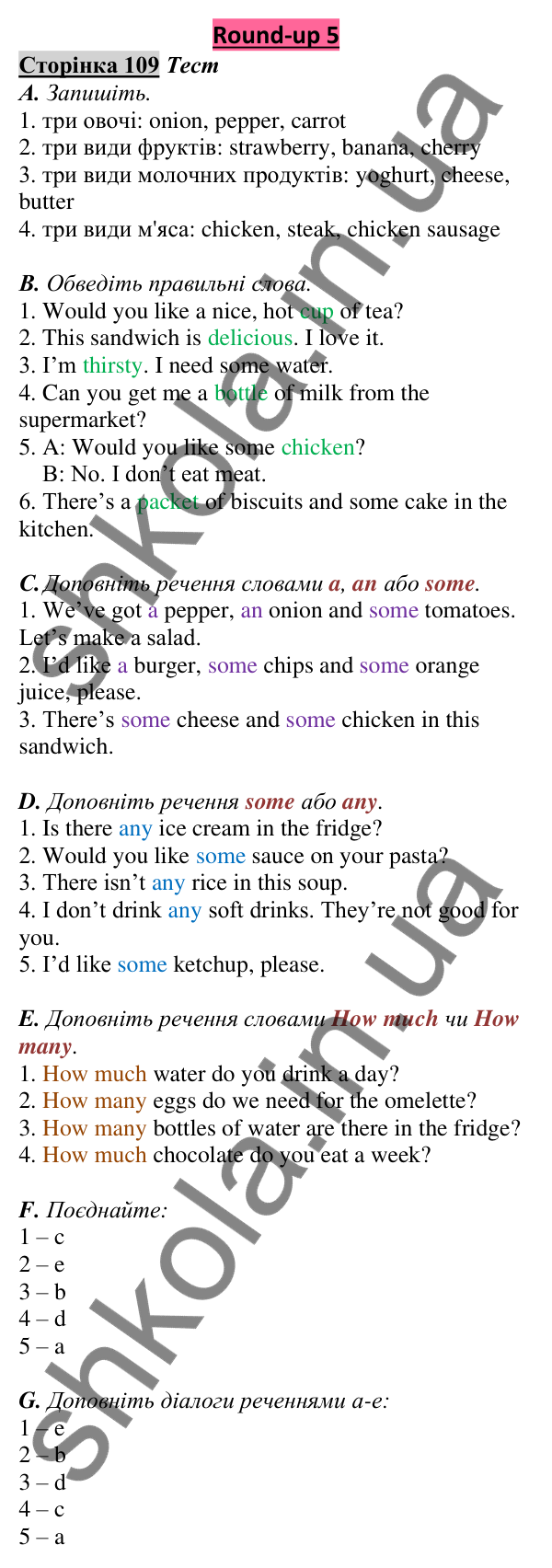 Round-up 5

Сторінка 109 Тест

A. Запишіть.
1. три овочі: onion, pepper, carrot
2. три види фруктів: strawberry, banana, cherry
3. три види молочних продуктів: yoghurt, cheese, butter
4. три види м'яса: chicken, steak, chicken sausage

B. Обведіть правильні слова.
1. Would you like a nice, hot cup of tea?
2. This sandwich is delicious. I love it.
3. I'm thirsty. I need some water.
4. Can you get me a bottle of milk from the supermarket?
5. A: Would you like some chicken?
B: No. I don't eat meat.
6. There's a packet of biscuits and some cake in the kitchen.

C. Доповніть речення словами a, an або some.
1. We've got a pepper, an onion and some tomatoes. Let's make a salad.
2. I'd like a burger, some chips and some orange juice, please.
3. There's some cheese and some chicken in this sandwich.

D. Доповніть речення some або any.
1. Is there any ice cream in the fridge?
2. Would you like some sauce on your pasta?
3. There isn't any rice in this soup.
4. I don't drink any soft drinks. They're not good for you.
5. I'd like some ketchup, please.

E. Доповніть речення словами How much чи How many.
1. How much water do you drink a day?
2. How many eggs do we need for the omelette?
3. How many bottles of water are there in the fridge?
4. How much chocolate do you eat a week?

F. Поєднайте:
1 – c
2 – e
3 – b
4 – d
5 – a

G. Доповніть діалоги реченнями a-e:
1 – e
2 – b
3 – d
4 – c
5 – a

shkola.in.ua
shkola.in.ua